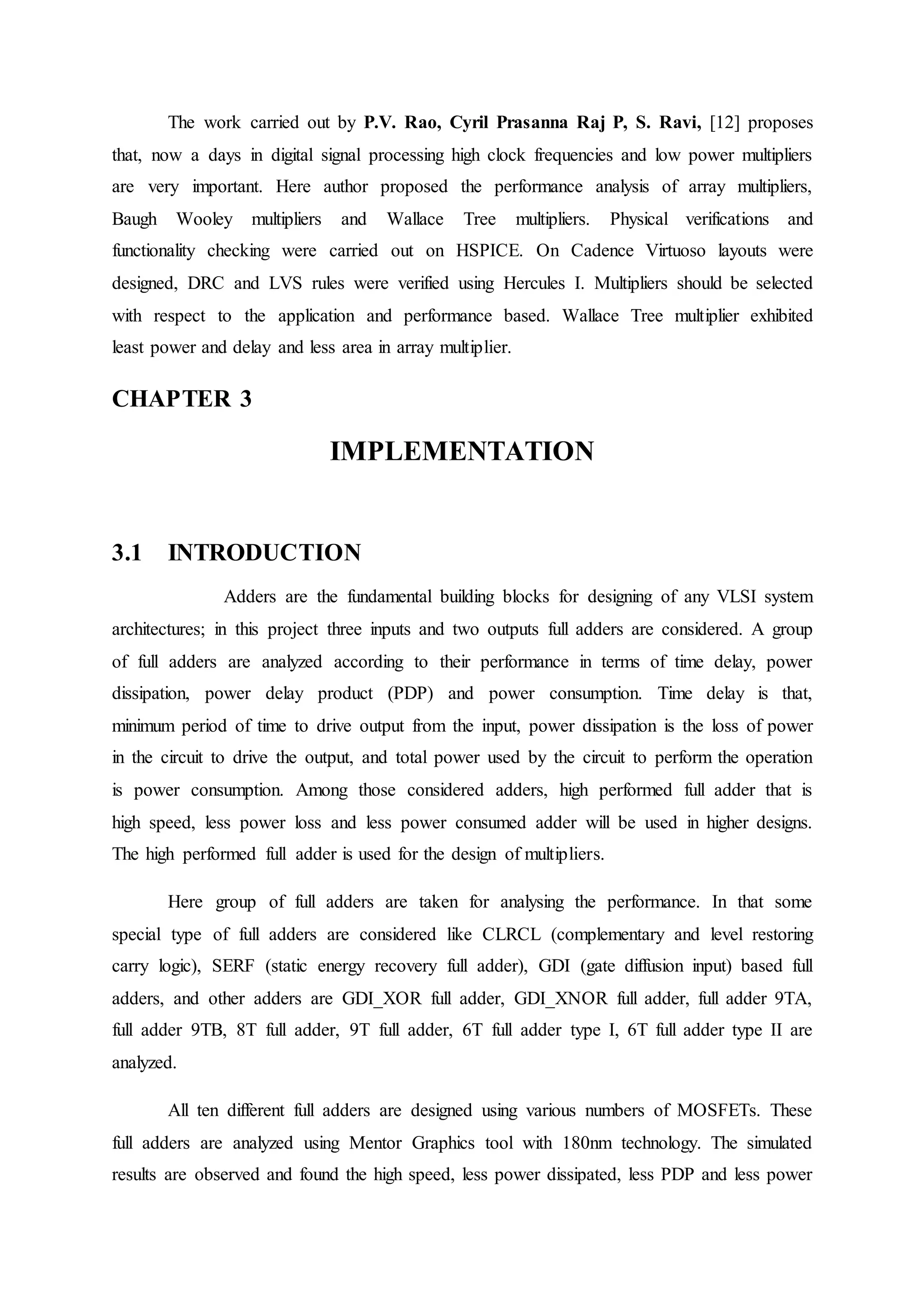 The work carried out by P.V. Rao, Cyril Prasanna Raj P, S. Ravi, [12] proposes that, now a days in digital signal processing high clock frequencies and low power multipliers are very important. Here author proposed the performance analysis of array multipliers, Baugh Wooley multipliers and Wallace Tree multipliers. Physical verifications and functionality checking were carried out on HSPICE. On Cadence Virtuoso layouts were designed, DRC and LVS rules were verified using Hercules I. Multipliers should be selected with respect to the application and performance based. Wallace Tree multiplier exhibited least power and delay and less area in array multiplier.

CHAPTER 3

IMPLEMENTATION

3.1 INTRODUCTION

Adders are the fundamental building blocks for designing of any VLSI system architectures; in this project three inputs and two outputs full adders are considered. A group of full adders are analyzed according to their performance in terms of time delay, power dissipation, power delay product (PDP) and power consumption. Time delay is that, minimum period of time to drive output from the input, power dissipation is the loss of power in the circuit to drive the output, and total power used by the circuit to perform the operation is power consumption. Among those considered adders, high performed full adder that is high speed, less power loss and less power consumed adder will be used in higher designs. The high performed full adder is used for the design of multipliers.

Here group of full adders are taken for analysing the performance. In that some special type of full adders are considered like CLRCL (complementary and level restoring carry logic), SERF (static energy recovery full adder), GDI (gate diffusion input) based full adders, and other adders are GDI_XOR full adder, GDI_XNOR full adder, full adder 9TA, full adder 9TB, 8T full adder, 9T full adder, 6T full adder type I, 6T full adder type II are analyzed.

All ten different full adders are designed using various numbers of MOSFETs. These full adders are analyzed using Mentor Graphics tool with 180nm technology. The simulated results are observed and found the high speed, less power dissipated, less PDP and less power